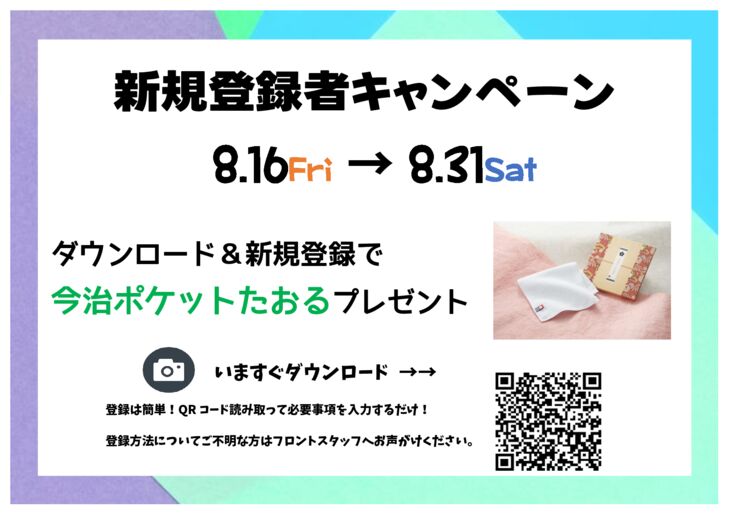 新規登録者キャンペーン

8.16Fri → 8.31Sat

ダウンロード＆新規登録で
今治ポケットたおるプレゼント

いますぐダウンロード →→

登録は簡単！QRコード読み取って必要事項を入力するだけ！

登録方法についてご不明な方はフロントスタッフへお声がけください。